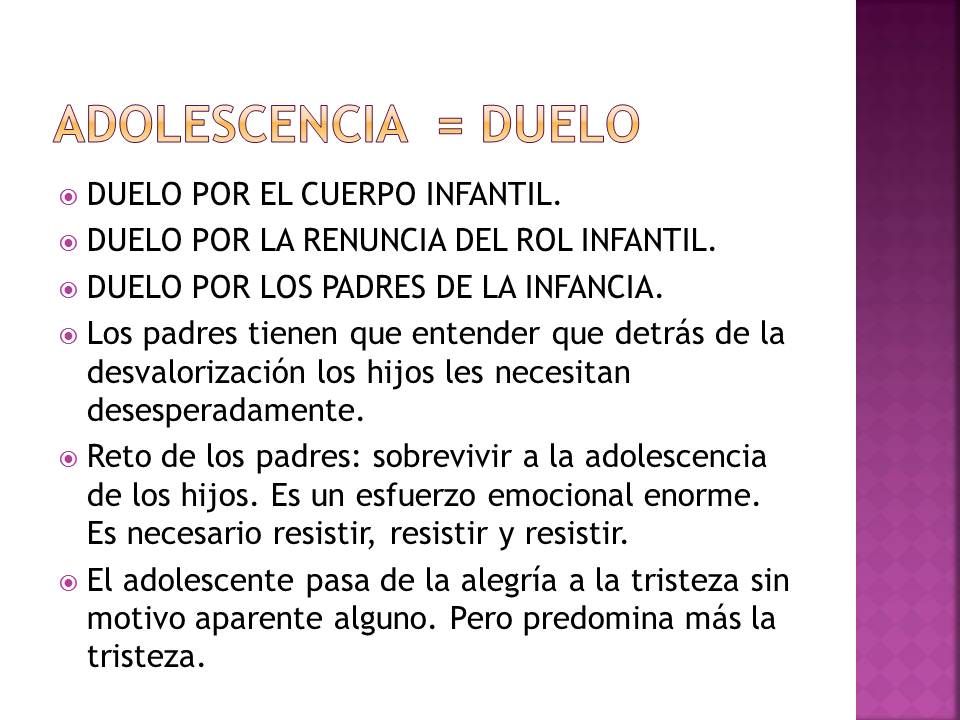 ADOLESCENCIA = DUELO

DUELO POR EL CUERPO INFANTIL.

DUELO POR LA RENUNCIA DEL ROL INFANTIL.

DUELO POR LOS PADRES DE LA INFANCIA.

Los padres tienen que entender que detrás de la desvalorización los hijos les necesitan desesperadamente.

Reto de los padres: sobrevivir a la adolescencia de los hijos. Es un esfuerzo emocional enorme. Es necesario resistir, resistir y resistir.

El adolescente pasa de la alegría a la tristeza sin motivo aparente alguno. Pero predomina más la tristeza.